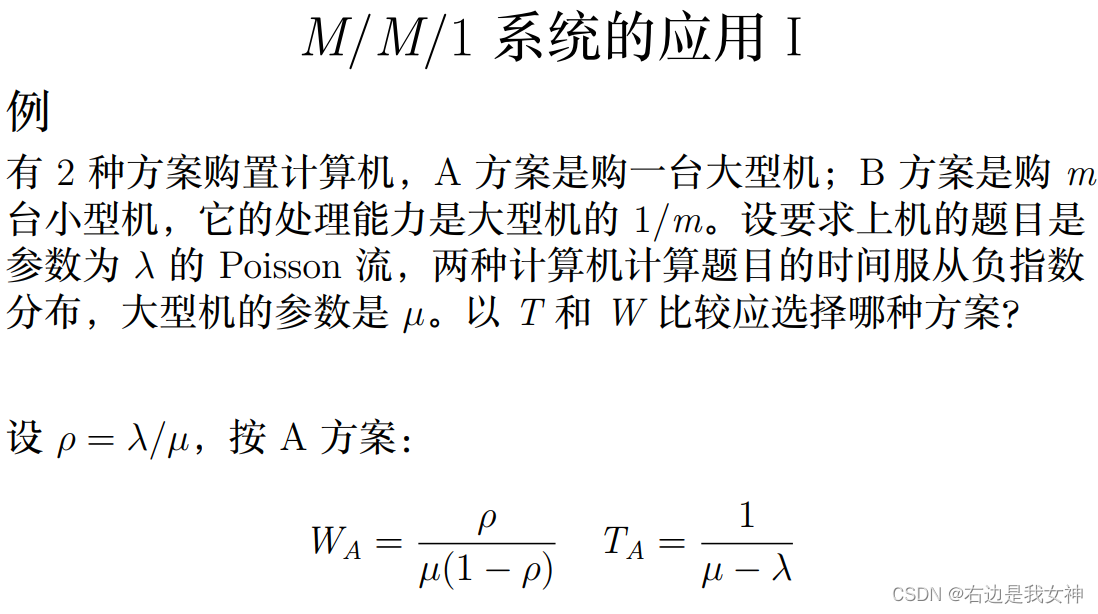 $M/M/1$ 系统的应用 I

例

有 2 种方案购置计算机，A 方案是购一台大型机；B 方案是购 $m$ 台小型机，它的处理能力是大型机的 $1/m$。设要求上机的题目是参数为 $\lambda$ 的 Poisson 流，两种计算机计算题目的时间服从负指数分布，大型机的参数是 $\mu$。以 $T$ 和 $W$ 比较应选择哪种方案?

设 $\rho = \lambda/\mu$，按 A 方案：

$W_A = \frac{\rho}{\mu(1-\rho)} \quad T_A = \frac{1}{\mu - \lambda}$

CSDN @右边是我女神